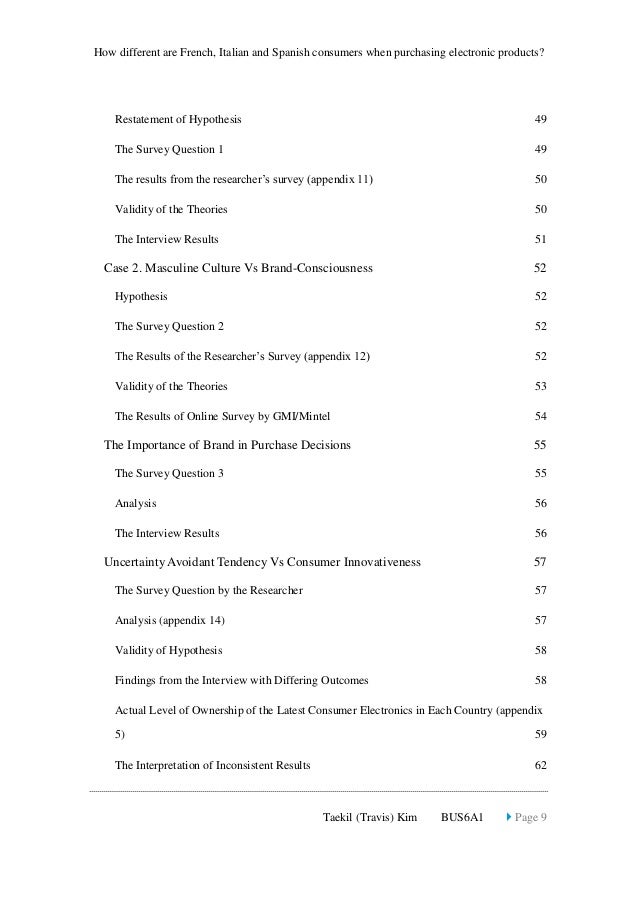 How different are French, Italian and Spanish consumers when purchasing electronic products?

Restatement of Hypothesis 49

The Survey Question 1 49

The results from the researcher's survey (appendix 11) 50

Validity of the Theories 50

The Interview Results 51

Case 2. Masculine Culture Vs Brand-Consciousness 52

Hypothesis 52

The Survey Question 2 52

The Results of the Researcher's Survey (appendix 12) 52

Validity of the Theories 53

The Results of Online Survey by GMI/Mintel 54

The Importance of Brand in Purchase Decisions 55

The Survey Question 3 55

Analysis 56

The Interview Results 56

Uncertainty Avoidant Tendency Vs Consumer Innovativeness 57

The Survey Question by the Researcher 57

Analysis (appendix 14) 57

Validity of Hypothesis 58

Findings from the Interview with Differing Outcomes 58

Actual Level of Ownership of the Latest Consumer Electronics in Each Country (appendix 5) 59

The Interpretation of Inconsistent Results 62

Taekil (Travis) Kim BUS6A1 Page 9